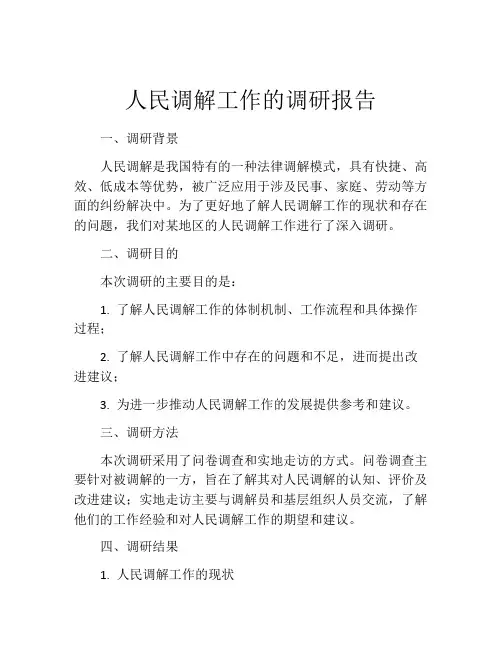 人民调解工作的调研报告

一、调研背景

人民调解是我国特有的一种法律调解模式，具有快捷、高效、低成本等优势，被广泛应用于涉及民事、家庭、劳动等方面的纠纷解决中。为了更好地了解人民调解工作的现状和存在的问题，我们对某地区的人民调解工作进行了深入调研。

二、调研目的

本次调研的主要目的是：

1. 了解人民调解工作的体制机制、工作流程和具体操作过程；

2. 了解人民调解工作中存在的问题和不足，进而提出改进建议；

3. 为进一步推动人民调解工作的发展提供参考和建议。

三、调研方法

本次调研采用了问卷调查和实地走访的方式。问卷调查主要针对被调解的一方，旨在了解其对人民调解的认知、评价及改进建议；实地走访主要与调解员和基层组织人员交流，了解他们的工作经验和对人民调解工作的期望和建议。

四、调研结果

1. 人民调解工作的现状